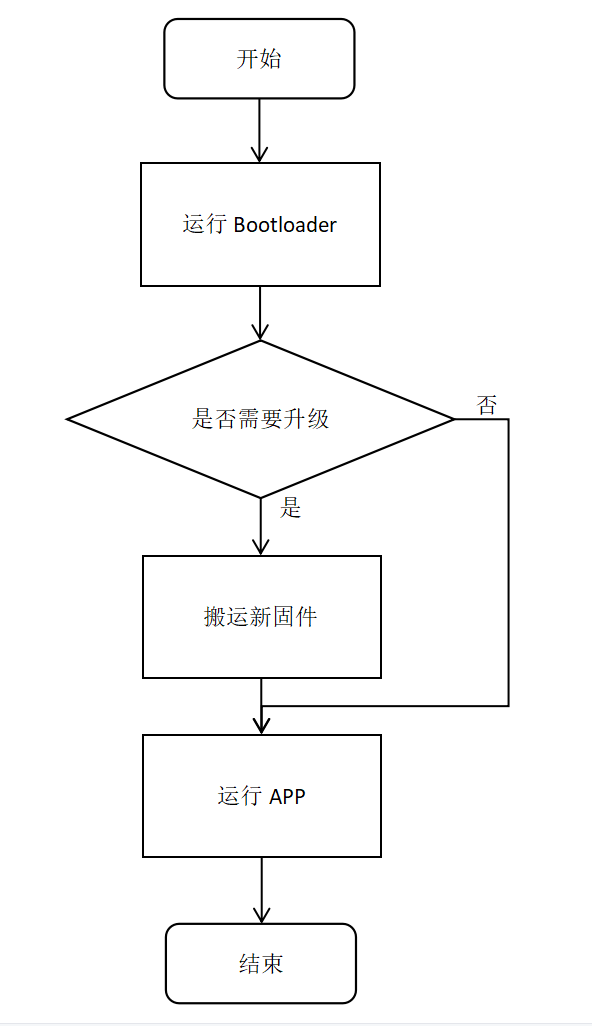 开始

运行 Bootloader

是否需要升级

否

是

搬运新固件

运行 APP

结束